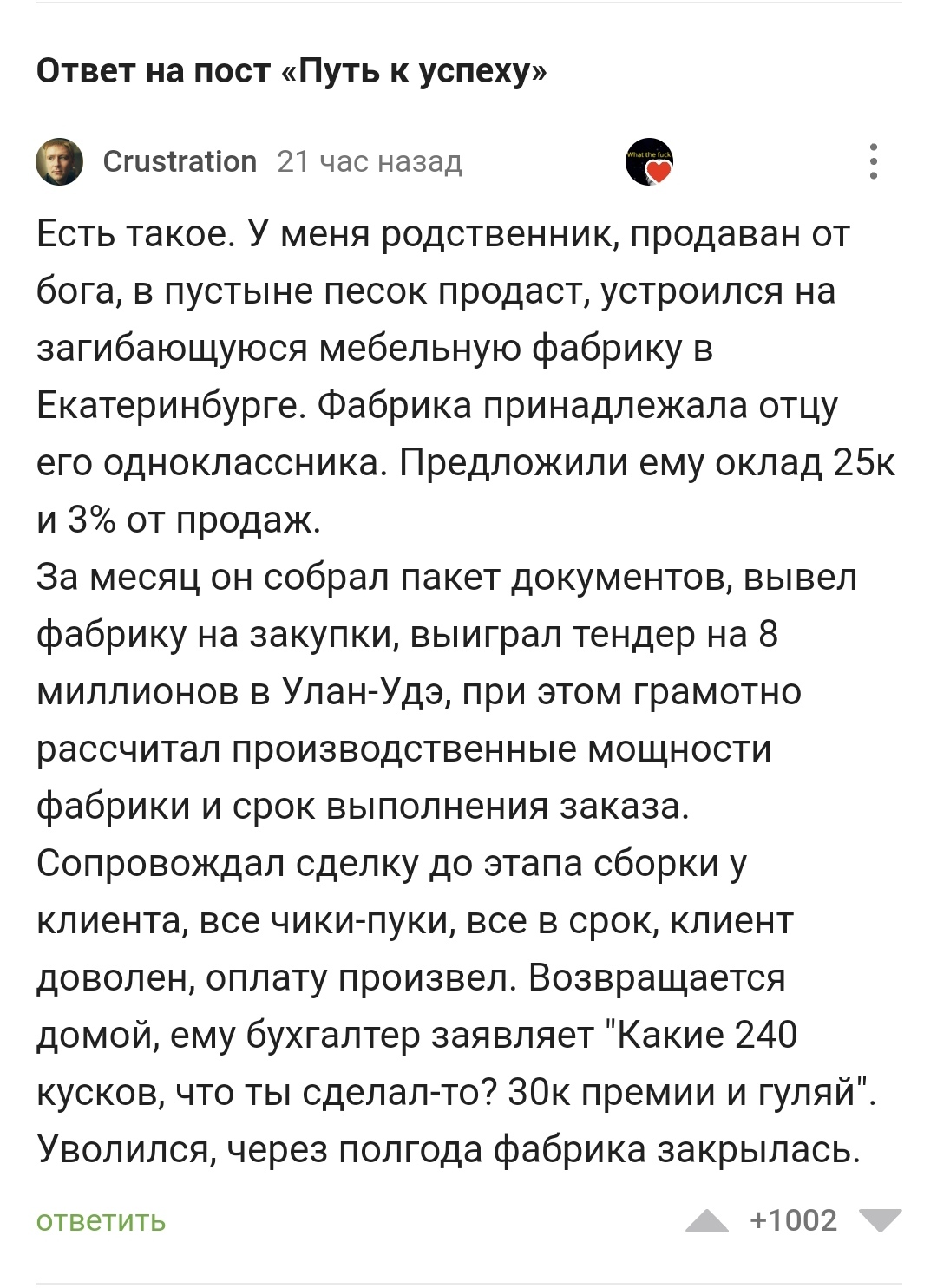 Ответ на пост «Путь к успеху»

Crustration 21 час назад

What the fuck

Есть такое. У меня родственник, продаван от бога, в пустыне песок продаст, устроился на загибающуюся мебельную фабрику в Екатеринбурге. Фабрика принадлежала отцу его одноклассника. Предложили ему оклад 25к и 3% от продаж.
За месяц он собрал пакет документов, вывел фабрику на закупки, выиграл тендер на 8 миллионов в Улан-Удэ, при этом грамотно рассчитал производственные мощности фабрики и срок выполнения заказа. Сопровождал сделку до этапа сборки у клиента, все чики-пуки, все в срок, клиент доволен, оплату произвел. Возвращается домой, ему бухгалтер заявляет "Какие 240 кусков, что ты сделал-то? 30к премии и гуляй". Уволился, через полгода фабрика закрылась.

ответить

+1002